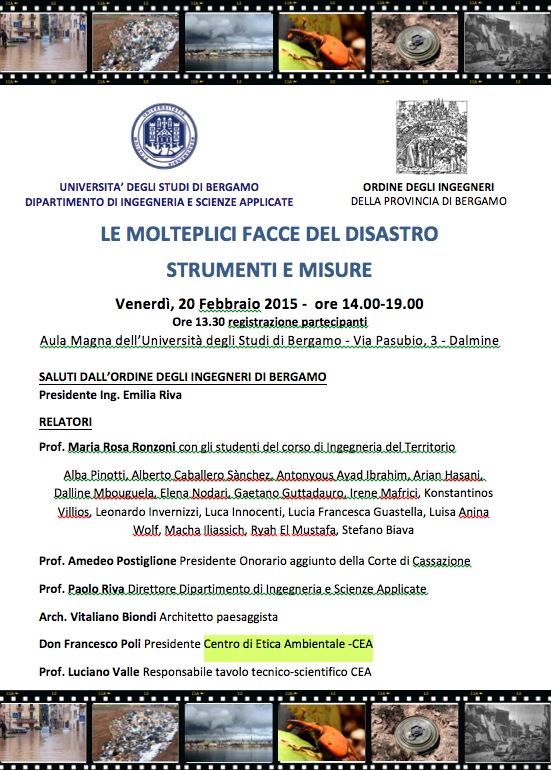 UNIVERSITA' DEGLI STUDI DI BERGAMO
DIPARTIMENTO DI INGEGNERIA E SCIENZE APPLICATE

ORDINE DEGLI INGEGNERI
DELLA PROVINCIA DI BERGAMO

LE MOLTEPLICI FACCE DEL DISASTRO

STRUMENTI E MISURE

Venerdì, 20 Febbraio 2015 - ore 14.00-19.00
Ore 13.30 registrazione partecipanti
Aula Magna dell'Università degli Studi di Bergamo - Via Pasubio, 3 - Dalmine

SALUTI DALL'ORDINE DEGLI INGEGNERI DI BERGAMO
Presidente Ing. Emilia Riva

RELATORI

Prof. Maria Rosa Ronzoni con gli studenti del corso di Ingegneria del Territorio

Alba Pinotti, Alberto Caballero Sànchez, Antonyous Ayad Ibrahim, Arian Hasani, Dalline Mbouguela, Elena Nodari, Gaetano Guttadauro, Irene Mafrici, Konstantinos Villios, Leonardo Invernizzi, Luca Innocenti, Lucia Francesca Guastella, Luisa Anina Wolf, Macha Iliassich, Ryah El Mustafa, Stefano Biava

Prof. Amedeo Postiglione Presidente Onorario aggiunto della Corte di Cassazione

Prof. Paolo Riva Direttore Dipartimento di Ingegneria e Scienze Applicate

Arch. Vitaliano Biondi Architetto paesaggista

Don Francesco Poli Presidente Centro di Etica Ambientale -CEA

Prof. Luciano Valle Responsabile tavolo tecnico-scientifico CEA